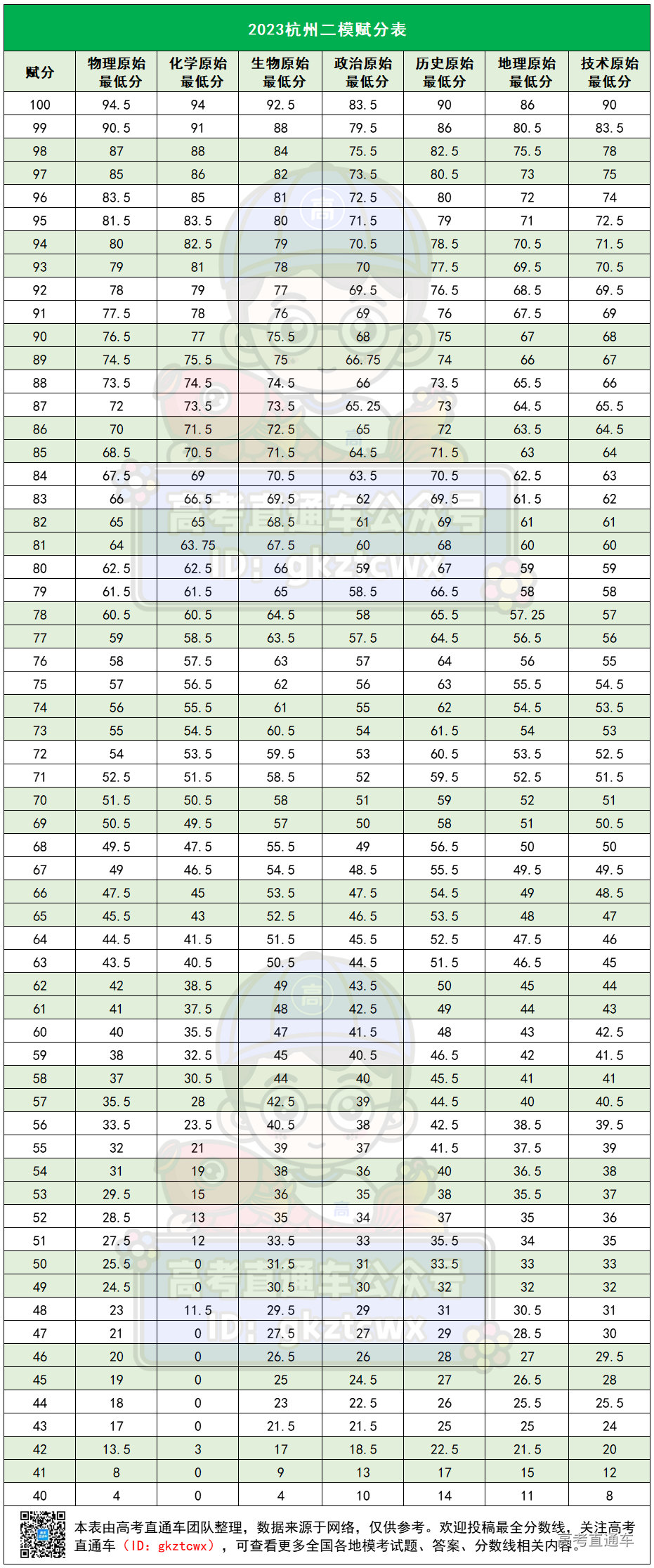 2023杭州二模赋分表

| 赋分 | 物理原始最低分 | 化学原始最低分 | 生物原始最低分 | 政治原始最低分 | 历史原始最低分 | 地理原始最低分 | 技术原始最低分 |
|---|---|---|---|---|---|---|---|
| 100 | 94.5 | 94 | 92.5 | 83.5 | 90 | 86 | 90 |
| 99 | 90.5 | 91 | 88 | 79.5 | 86 | 80.5 | 83.5 |
| 98 | 87 | 88 | 84 | 75.5 | 82.5 | 75.5 | 78 |
| 97 | 85 | 86 | 82 | 73.5 | 80.5 | 73 | 75 |
| 96 | 83.5 | 85 | 81 | 72.5 | 80 | 72 | 74 |
| 95 | 81.5 | 83.5 | 80 | 71.5 | 79 | 71 | 72.5 |
| 94 | 80 | 82.5 | 79 | 70.5 | 78.5 | 70.5 | 71.5 |
| 93 | 79 | 81 | 78 | 70 | 77.5 | 69.5 | 70.5 |
| 92 | 78 | 79 | 77 | 69.5 | 76.5 | 68.5 | 69.5 |
| 91 | 77.5 | 78 | 76 | 69 | 76 | 67.5 | 69 |
| 90 | 76.5 | 77 | 75.5 | 68 | 75 | 67 | 68 |
| 89 | 74.5 | 75.5 | 75 | 66.75 | 74 | 66 | 67 |
| 88 | 73.5 | 74.5 | 74.5 | 66 | 73.5 | 65.5 | 66 |
| 87 | 72 | 73.5 | 73.5 | 65.25 | 73 | 64.5 | 65.5 |
| 86 | 70 | 71.5 | 72.5 | 65 | 72 | 63.5 | 64.5 |
| 85 | 68.5 | 70.5 | 71.5 | 64.5 | 71.5 | 63 | 64 |
| 84 | 67.5 | 69 | 70.5 | 63.5 | 70.5 | 62.5 | 63 |
| 83 | 66 | 66.5 | 69.5 | 62 | 69.5 | 61.5 | 62 |
| 82 | 65 | 65 | 68.5 | 61 | 69 | 61 | 61 |
| 81 | 64 | 63.75 | 67.5 | 60 | 68 | 60 | 60 |
| 80 | 62.5 | 62.5 | 66 | 59 | 67 | 59 | 59 |
| 79 | 61.5 | 61.5 | 65 | 58.5 | 66.5 | 58 | 58 |
| 78 | 60.5 | 60.5 | 64.5 | 58 | 65.5 | 57.25 | 57 |
| 77 | 59 | 58.5 | 63.5 | 57.5 | 64.5 | 56.5 | 56 |
| 76 | 58 | 57.5 | 63 | 57 | 64 | 56 | 55 |
| 75 | 57 | 56.5 | 62 | 56 | 63 | 55.5 | 54.5 |
| 74 | 56 | 55.5 | 61 | 55 | 62 | 54.5 | 53.5 |
| 73 | 55 | 54.5 | 60.5 | 54 | 61.5 | 54 | 53 |
| 72 | 54 | 53.5 | 59.5 | 53 | 60.5 | 53.5 | 52.5 |
| 71 | 52.5 | 51.5 | 58.5 | 52 | 59.5 | 52.5 | 51.5 |
| 70 | 51.5 | 50.5 | 58 | 51 | 59 | 52 | 51 |
| 69 | 50.5 | 49.5 | 57 | 50 | 58 | 51 | 50.5 |
| 68 | 49.5 | 47.5 | 55.5 | 49 | 56.5 | 50 | 50 |
| 67 | 49 | 46.5 | 54.5 | 48.5 | 55.5 | 49.5 | 49.5 |
| 66 | 47.5 | 45 | 53.5 | 47.5 | 54.5 | 49 | 48.5 |
| 65 | 45.5 | 43 | 52.5 | 46.5 | 53.5 | 48 | 47 |
| 64 | 44.5 | 41.5 | 51.5 | 45.5 | 52.5 | 47.5 | 46 |
| 63 | 43.5 | 40.5 | 50.5 | 44.5 | 51.5 | 46.5 | 45 |
| 62 | 42 | 38.5 | 49 | 43.5 | 50 | 45 | 44 |
| 61 | 41 | 37.5 | 48 | 42.5 | 49 | 44 | 43 |
| 60 | 40 | 35.5 | 47 | 41.5 | 48 | 43 | 42.5 |
| 59 | 38 | 32.5 | 45 | 40.5 | 46.5 | 42 | 41.5 |
| 58 | 37 | 30.5 | 44 | 40 | 45.5 | 41 | 41 |
| 57 | 35.5 | 28 | 42.5 | 39 | 44.5 | 40 | 40.5 |
| 56 | 33.5 | 23.5 | 40.5 | 38 | 42.5 | 38.5 | 39.5 |
| 55 | 32 | 21 | 39 | 37 | 41.5 | 37.5 | 39 |
| 54 | 31 | 19 | 38 | 36 | 40 | 36.5 | 38 |
| 53 | 29.5 | 15 | 36 | 35 | 38 | 35.5 | 37 |
| 52 | 28.5 | 13 | 35 | 34 | 37 | 35 | 36 |
| 51 | 27.5 | 12 | 33.5 | 33 | 35.5 | 34 | 35 |
| 50 | 25.5 | 0 | 31.5 | 31 | 33.5 | 33 | 33 |
| 49 | 24.5 | 0 | 30.5 | 30 | 32 | 32 | 32 |
| 48 | 23 | 11.5 | 29.5 | 29 | 31 | 30.5 | 31 |
| 47 | 21 | 0 | 27.5 | 27 | 29 | 28.5 | 30 |
| 46 | 20 | 0 | 26.5 | 26 | 28 | 27 | 29.5 |
| 45 | 19 | 0 | 25 | 24.5 | 27 | 26.5 | 28 |
| 44 | 18 | 0 | 23 | 22.5 | 26 | 25.5 | 25.5 |
| 43 | 17 | 0 | 21.5 | 21.5 | 25 | 25 | 24 |
| 42 | 13.5 | 3 | 17 | 18.5 | 22.5 | 21.5 | 20 |
| 41 | 8 | 0 | 9 | 13 | 17 | 15 | 12 |
| 40 | 4 | 0 | 4 | 10 | 14 | 11 | 8 |

本表由高考直通车团队整理，数据来源于网络，仅供参考。欢迎投稿最全分数线，关注高考直通车（ID：gkztcwx），可查看更多全国各地模考试题、答案、分数线相关内容。

高考直通车公众号 ID: gkztcwx
高考直通车